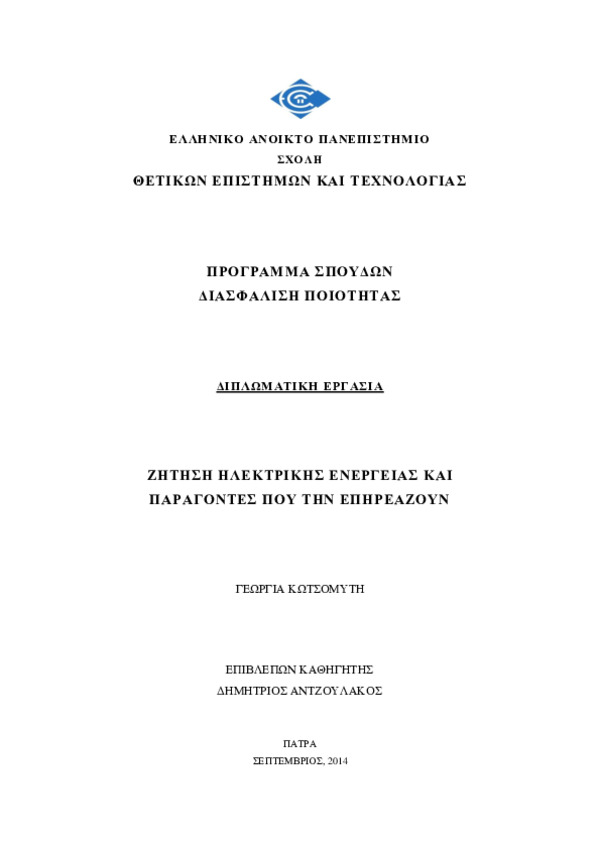 ΕΛΛΗΝΙΚΟ ΑΝΟΙΚΤΟ ΠΑΝΕΠΙΣΤΗΜΙΟ
ΣΧΟΛΗ
ΘΕΤΙΚΩΝ ΕΠΙΣΤΗΜΩΝ ΚΑΙ ΤΕΧΝΟΛΟΓΙΑΣ

ΠΡΟΓΡΑΜΜΑ ΣΠΟΥΔΩΝ
ΔΙΑΣΦΑΛΙΣΗ ΠΟΙΟΤΗΤΑΣ

ΔΙΠΛΩΜΑΤΙΚΗ ΕΡΓΑΣΙΑ

ΖΗΤΗΣΗ ΗΛΕΚΤΡΙΚΗΣ ΕΝΕΡΓΕΙΑΣ ΚΑΙ
ΠΑΡΑΓΟΝΤΕΣ ΠΟΥ ΤΗΝ ΕΠΗΡΕΑΖΟΥΝ

ΓΕΩΡΓΙΑ ΚΩΤΣΟΜΥΤΗ

ΕΠΙΒΛΕΠΩΝ ΚΑΘΗΓΗΤΗΣ
ΔΗΜΗΤΡΙΟΣ ΑΝΤΖΟΥΛΑΚΟΣ

ΠΑΤΡΑ
ΣΕΠΤΕΜΒΡΙΟΣ, 2014